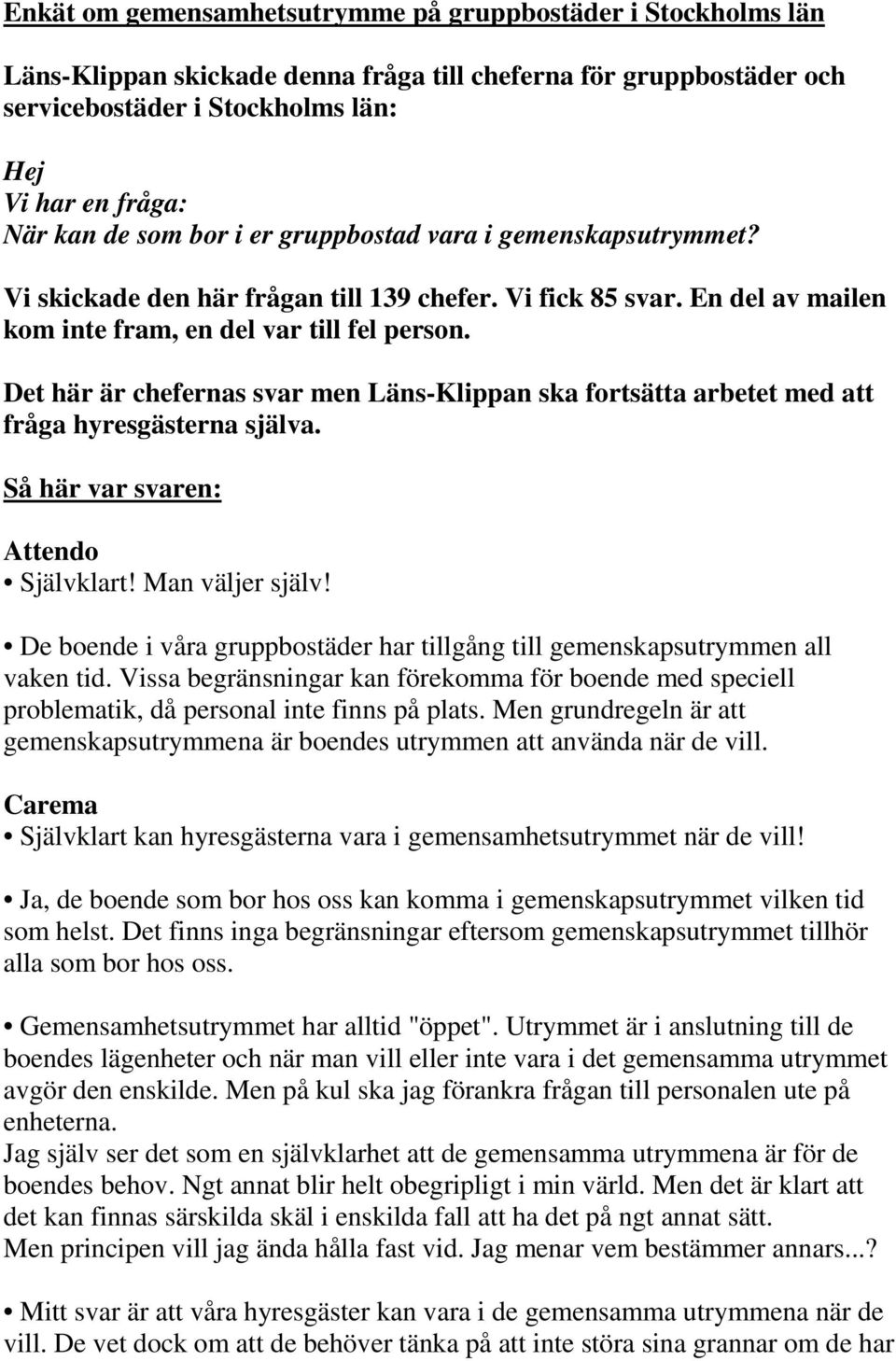 Enkät om gemensamhetsutrymme på gruppbostäder i Stockholms län

Läns-Klippan skickade denna fråga till cheferna för gruppbostäder och servicebostäder i Stockholms län:

Hej
Vi har en fråga:
När kan de som bor i er gruppbostad vara i gemenskapsutrymmet?

Vi skickade den här frågan till 139 chefer. Vi fick 85 svar. En del av mailen kom inte fram, en del var till fel person.

Det här är chefernas svar men Läns-Klippan ska fortsätta arbetet med att fråga hyresgästerna själva.

Så här var svaren:

Attendo
• Självklart! Man väljer själv!

• De boende i våra gruppbostäder har tillgång till gemenskapsutrymmen all vaken tid. Vissa begränsningar kan förekomma för boende med speciell problematik, då personal inte finns på plats. Men grundregeln är att gemenskapsutrymmena är boendes utrymmen att använda när de vill.

Carema
• Självklart kan hyresgästerna vara i gemensamhetsutrymmet när de vill!

• Ja, de boende som bor hos oss kan komma i gemenskapsutrymmet vilken tid som helst. Det finns inga begränsningar eftersom gemenskapsutrymmet tillhör alla som bor hos oss.

• Gemensamhetsutrymmet har alltid "öppet". Utrymmet är i anslutning till de boendes lägenheter och när man vill eller inte vara i det gemensamma utrymmet avgör den enskilde. Men på kul ska jag förankra frågan till personalen ute på enheterna.
Jag själv ser det som en självklarhet att de gemensamma utrymmena är för de boendes behov. Ngt annat blir helt obegripligt i min värld. Men det är klart att det kan finnas särskilda skäl i enskilda fall att ha det på ngt annat sätt.
Men principen vill jag ända hålla fast vid. Jag menar vem bestämmer annars...?

• Mitt svar är att våra hyresgäster kan vara i de gemensamma utrymmena när de vill. De vet dock om att de behöver tänka på att inte störa sina grannar om de har